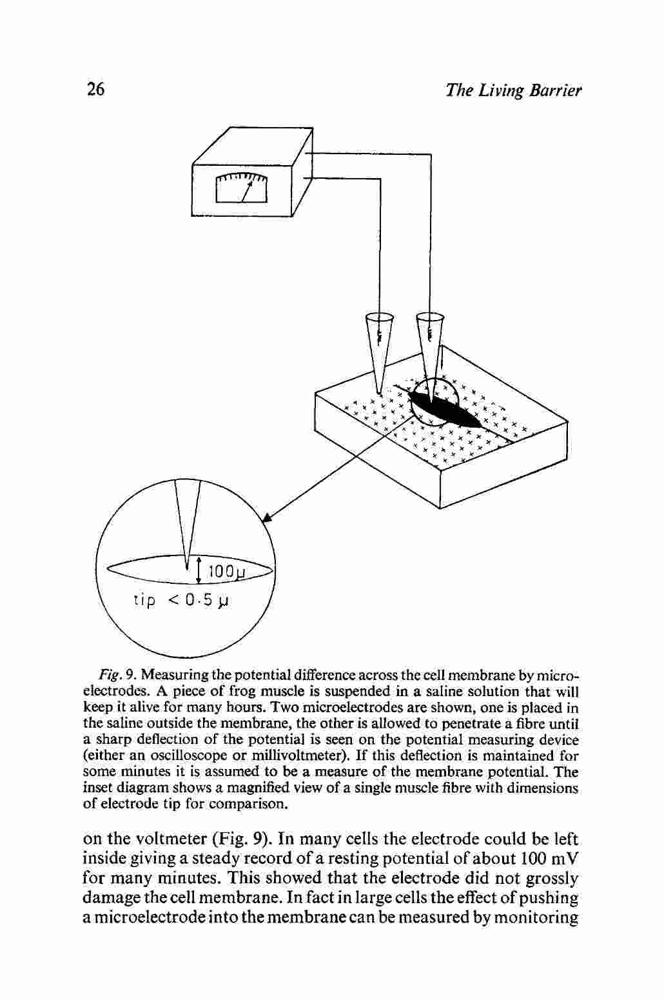 26

The Living Barrier

100μ

tip < 0·5 μ

Fig. 9. Measuring the potential difference across the cell membrane by microelectrodes. A piece of frog muscle is suspended in a saline solution that will keep it alive for many hours. Two microelectrodes are shown, one is placed in the saline outside the membrane, the other is allowed to penetrate a fibre until a sharp deflection of the potential is seen on the potential measuring device (either an oscilloscope or millivoltmeter). If this deflection is maintained for some minutes it is assumed to be a measure of the membrane potential. The inset diagram shows a magnified view of a single muscle fibre with dimensions of electrode tip for comparison.

on the voltmeter (Fig. 9). In many cells the electrode could be left inside giving a steady record of a resting potential of about 100 mV for many minutes. This showed that the electrode did not grossly damage the cell membrane. In fact in large cells the effect of pushing a microelectrode into the membrane can be measured by monitoring